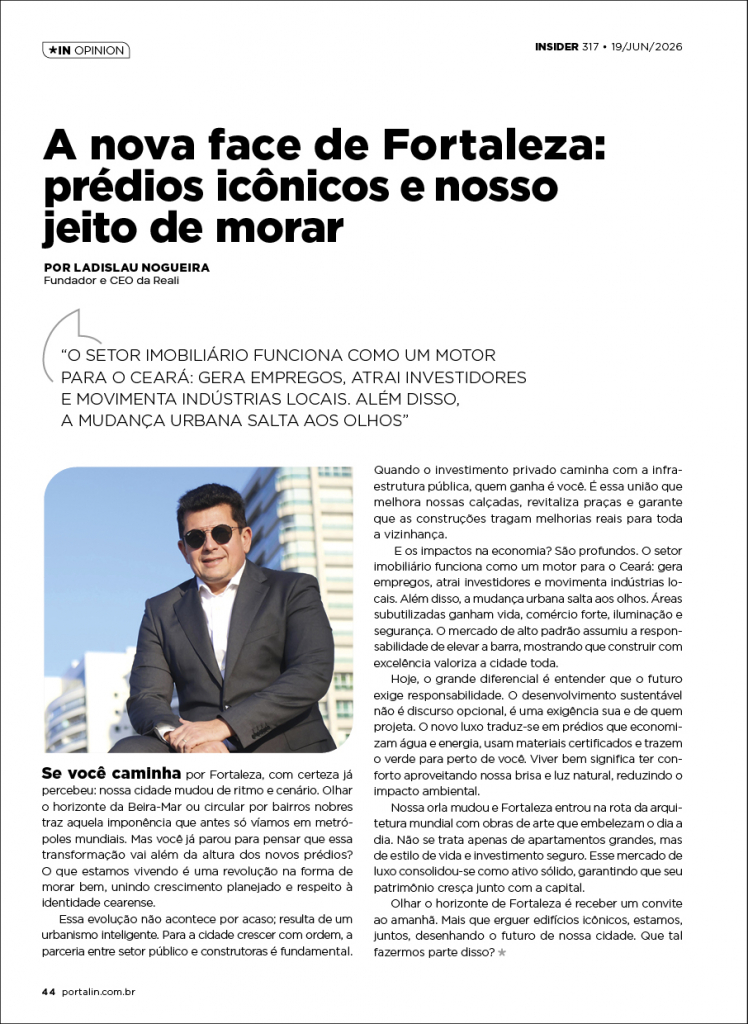 ★IN OPINION

INSIDER 317 • 19/JUN/2026

A nova face de Fortaleza: prédios icônicos e nosso jeito de morar

POR LADISLAU NOGUEIRA
Fundador e CEO da Reali

"O SETOR IMOBILIÁRIO FUNCIONA COMO UM MOTOR PARA O CEARÁ: GERA EMPREGOS, ATRAI INVESTIDORES E MOVIMENTA INDÚSTRIAS LOCAIS. ALÉM DISSO, A MUDANÇA URBANA SALTA AOS OLHOS"

Se você caminha por Fortaleza, com certeza já percebeu: nossa cidade mudou de ritmo e cenário. Olhar o horizonte da Beira-Mar ou circular por bairros nobres traz aquela imponência que antes só víamos em metrópoles mundiais. Mas você já parou para pensar que essa transformação vai além da altura dos novos prédios? O que estamos vivendo é uma revolução na forma de morar bem, unindo crescimento planejado e respeito à identidade cearense.

Essa evolução não acontece por acaso; resulta de um urbanismo inteligente. Para a cidade crescer com ordem, a parceria entre setor público e construtoras é fundamental.

Quando o investimento privado caminha com a infraestrutura pública, quem ganha é você. É essa união que melhora nossas calçadas, revitaliza praças e garante que as construções tragam melhorias reais para toda a vizinhança.

E os impactos na economia? São profundos. O setor imobiliário funciona como um motor para o Ceará: gera empregos, atrai investidores e movimenta indústrias locais. Além disso, a mudança urbana salta aos olhos. Áreas subutilizadas ganham vida, comércio forte, iluminação e segurança. O mercado de alto padrão assumiu a responsabilidade de elevar a barra, mostrando que construir com excelência valoriza a cidade toda.

Hoje, o grande diferencial é entender que o futuro exige responsabilidade. O desenvolvimento sustentável não é discurso opcional, é uma exigência sua e de quem projeta. O novo luxo traduz-se em prédios que economizam água e energia, usam materiais certificados e trazem o verde para perto de você. Viver bem significa ter conforto aproveitando nossa brisa e luz natural, reduzindo o impacto ambiental.

Nossa orla mudou e Fortaleza entrou na rota da arquitetura mundial com obras de arte que embelezam o dia a dia. Não se trata apenas de apartamentos grandes, mas de estilo de vida e investimento seguro. Esse mercado de luxo consolidou-se como ativo sólido, garantindo que seu patrimônio cresça junto com a capital.

Olhar o horizonte de Fortaleza é receber um convite ao amanhã. Mais que erguer edifícios icônicos, estamos, juntos, desenhando o futuro de nossa cidade. Que tal fazermos parte disso? ★

44 portalin.com.br